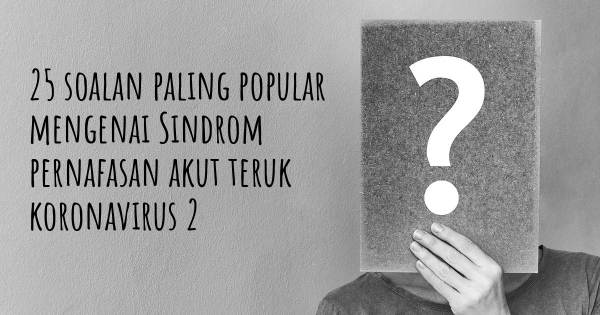 25 soalan paling popular mengenai Sindrom pernafasan akut teruk koronavirus 2

?